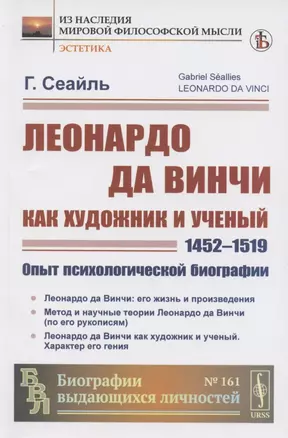 ИЗ НАСЛЕДИЯ
МИРОВОЙ ФИЛОСОФСКОЙ МЫСЛИ
ЭСТЕТИКА

Г. Сеайль

Gabriel Séallies
LEONARDO DA VINCI

ЛЕОНАРДО
ДА ВИНЧИ
КАК ХУДОЖНИК И УЧЕНЫЙ
1452–1519
Опыт психологической биографии

Леонардо да Винчи: его жизнь и произведения

Метод и научные теории Леонардо да Винчи (по его рукописям)

Леонардо да Винчи как художник и ученый. Характер его гения

БВЛ
Биографии
выдающихся личностей
№ 161
URSS